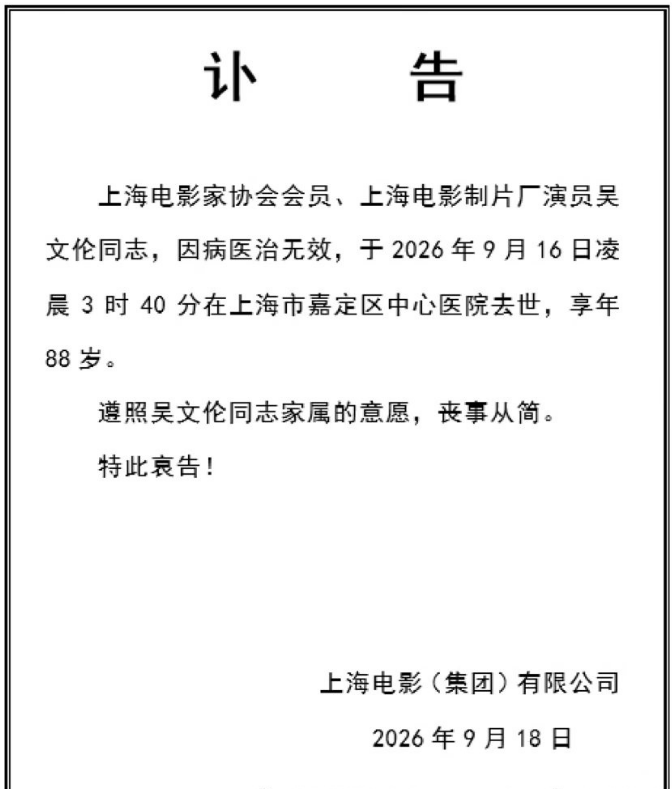 讣　告

上海电影家协会会员、上海电影制片厂演员吴文伦同志，因病医治无效，于 2026 年 9 月 16 日凌晨 3 时 40 分在上海市嘉定区中心医院去世，享年 88 岁。

遵照吴文伦同志家属的意愿，丧事从简。

特此哀告！

上海电影（集团）有限公司

2026 年 9 月 18 日